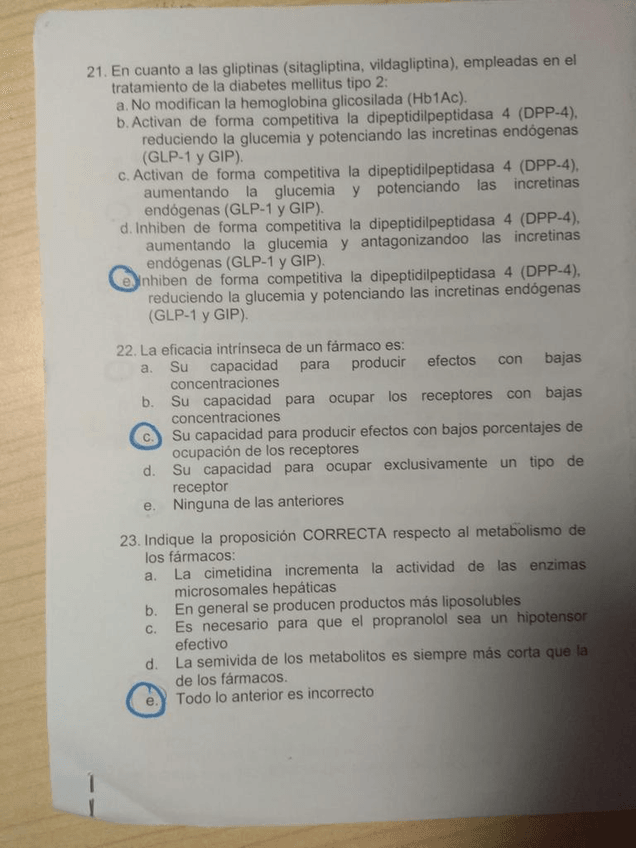 21. En cuanto a las gliptinas (sitagliptina, vildagliptina), empleadas en el tratamiento de la diabetes mellitus tipo 2:
a. No modifican la hemoglobina glicosilada (Hb1Ac).
b. Activan de forma competitiva la dipeptidilpeptidasa 4 (DPP-4), reduciendo la glucemia y potenciando las incretinas endógenas (GLP-1 y GIP).
c. Activan de forma competitiva la dipeptidilpeptidasa 4 (DPP-4), aumentando la glucemia y potenciando las incretinas endógenas (GLP-1 y GIP).
d. Inhiben de forma competitiva la dipeptidilpeptidasa 4 (DPP-4), aumentando la glucemia y antagonizandoo las incretinas endógenas (GLP-1 y GIP).
e. Inhiben de forma competitiva la dipeptidilpeptidasa 4 (DPP-4), reduciendo la glucemia y potenciando las incretinas endógenas (GLP-1 y GIP).

22. La eficacia intrínseca de un fármaco es:
a. Su capacidad para producir efectos con bajas concentraciones
b. Su capacidad para ocupar los receptores con bajas concentraciones
c. Su capacidad para producir efectos con bajos porcentajes de ocupación de los receptores
d. Su capacidad para ocupar exclusivamente un tipo de receptor
e. Ninguna de las anteriores

23. Indique la proposición CORRECTA respecto al metabolismo de los fármacos:
a. La cimetidina incrementa la actividad de las enzimas microsomales hepáticas
b. En general se producen productos más liposolubles
c. Es necesario para que el propranolol sea un hipotensor efectivo
d. La semivida de los metabolitos es siempre más corta que la de los fármacos.
e. Todo lo anterior es incorrecto